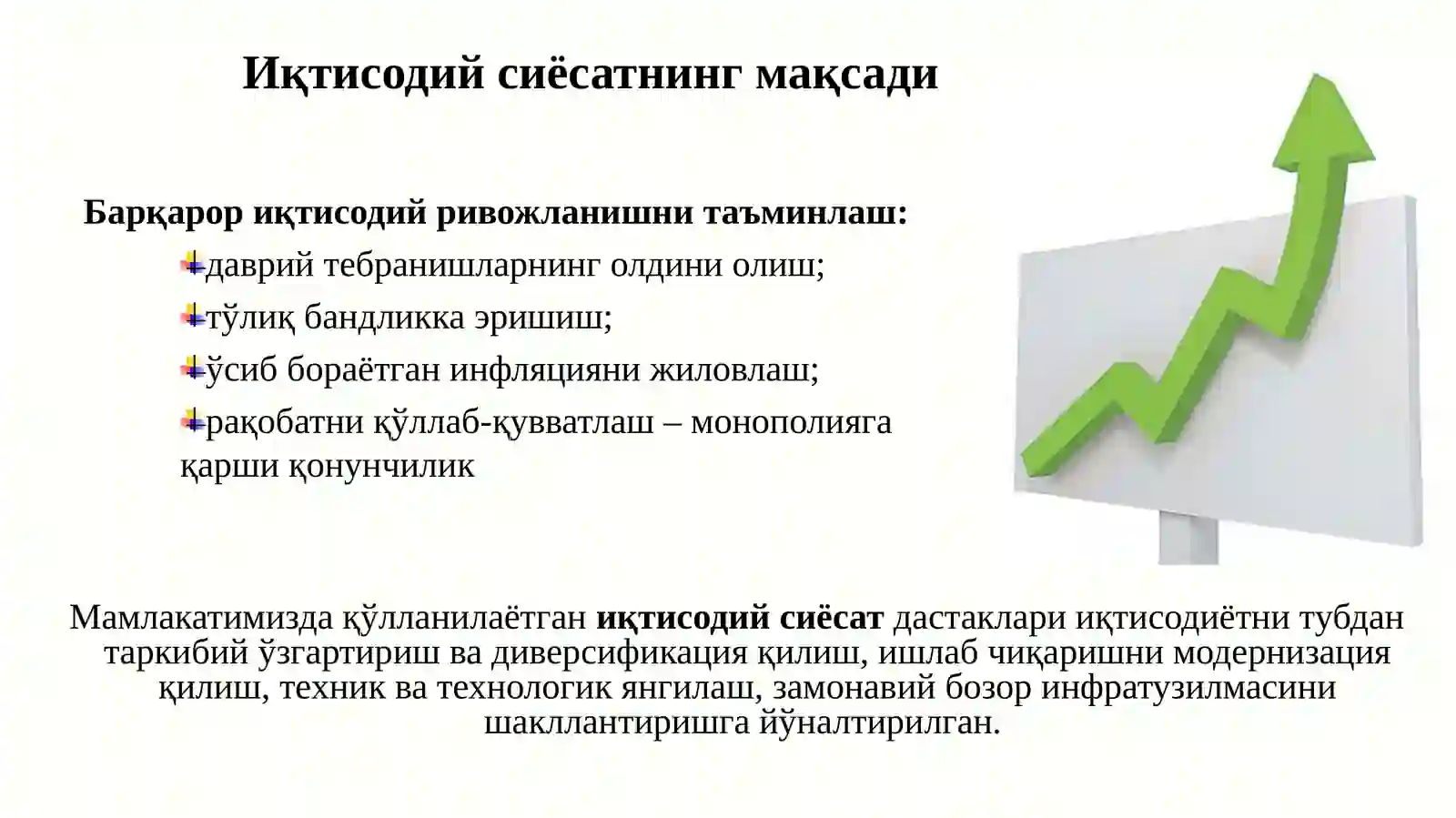 Иқтисодий сиёсатнинг мақсади

Барқарор иқтисодий ривожланишни таъминлаш:

даврий тебранишларнинг олдини олиш;

тўлиқ бандликка эришиш;

ўсиб бораётган инфляцияни жиловлаш;

рақобатни қўллаб-қувватлаш – монополияга қарши қонунчилик

Мамлакатимизда қўлланилаётган иқтисодий сиёсат дастаклари иқтисодиётни тубдан таркибий ўзгартириш ва диверсификация қилиш, ишлаб чиқаришни модернизация қилиш, техник ва технологик янгилаш, замонавий бозор инфратузилмасини шакллантиришга йўналтирилган.